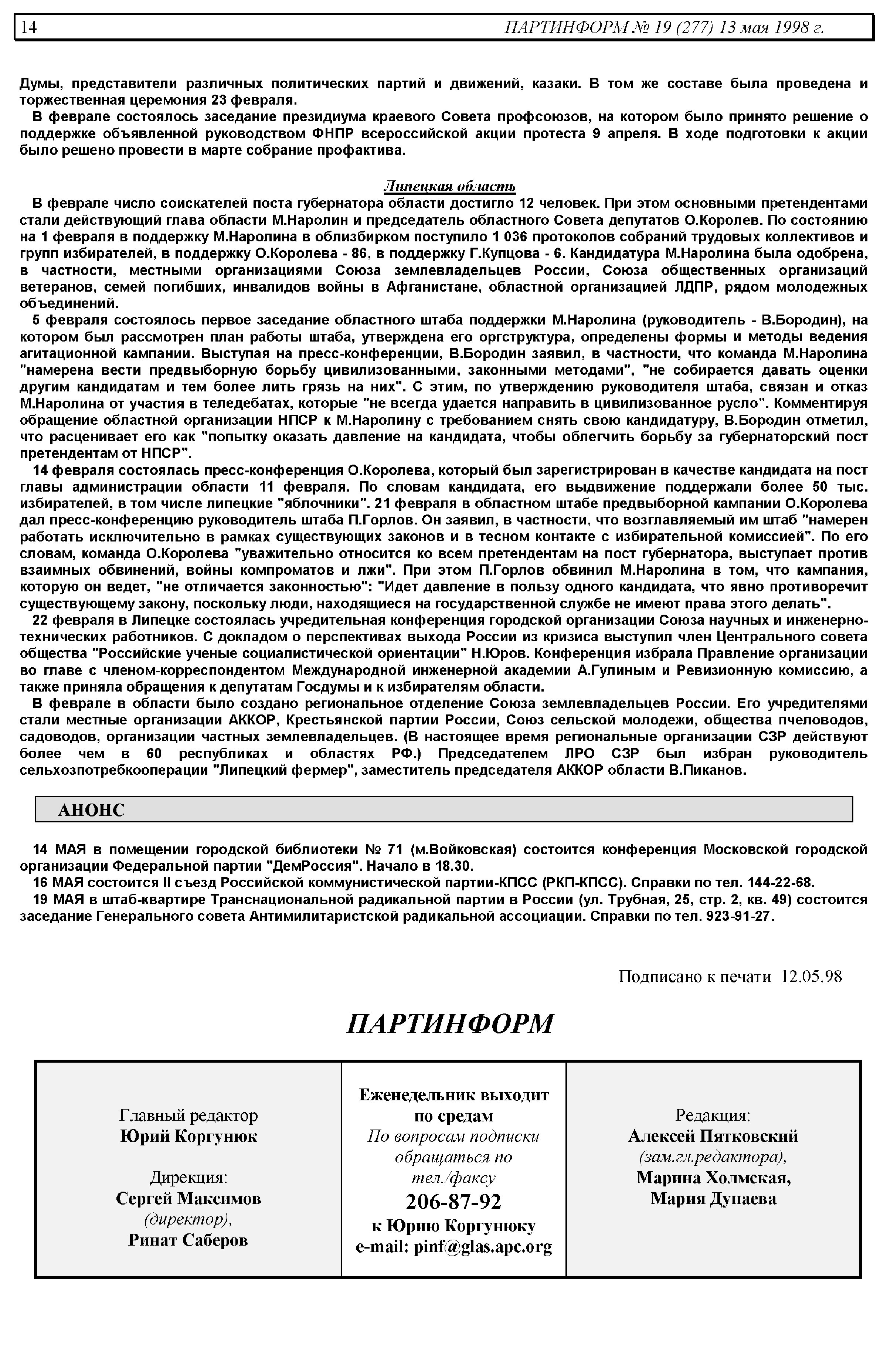 14 ПАРТИНФОРМ № 19 (277) 13 мая 1998 г.

Думы, представители различных политических партий и движений, казаки. В том же составе была проведена и торжественная церемония 23 февраля.

В феврале состоялось заседание президиума краевого Совета профсоюзов, на котором было принято решение о поддержке объявленной руководством ФНПР всероссийской акции протеста 9 апреля. В ходе подготовки к акции было решено провести в марте собрание профактива.

Липецкая область

В феврале число соискателей поста губернатора области достигло 12 человек. При этом основными претендентами стали действующий глава области М.Наролин и председатель областного Совета депутатов О.Королев. По состоянию на 1 февраля в поддержку М.Наролина в облизбирком поступило 1 036 протоколов собраний трудовых коллективов и групп избирателей, в поддержку О.Королева - 86, в поддержку Г.Купцова - 6. Кандидатура М.Наролина была одобрена, в частности, местными организациями Союза землевладельцев России, Союза общественных организаций ветеранов, семей погибших, инвалидов войны в Афганистане, областной организацией ЛДПР, рядом молодежных объединений.

5 февраля состоялось первое заседание областного штаба поддержки М.Наролина (руководитель - В.Бородин), на котором был рассмотрен план работы штаба, утверждена его оргструктура, определены формы и методы ведения агитационной кампании. Выступая на пресс-конференции, В.Бородин заявил, в частности, что команда М.Наролина "намерена вести предвыборную борьбу цивилизованными, законными методами", "не собирается давать оценки другим кандидатам и тем более лить грязь на них". С этим, по утверждению руководителя штаба, связан и отказ М.Наролина от участия в теледебатах, которые "не всегда удается направить в цивилизованное русло". Комментируя обращение областной организации НПСР к М.Наролину с требованием снять свою кандидатуру, В.Бородин отметил, что расценивает его как "попытку оказать давление на кандидата, чтобы облегчить борьбу за губернаторский пост претендентам от НПСР".

14 февраля состоялась пресс-конференция О.Королева, который был зарегистрирован в качестве кандидата на пост главы администрации области 11 февраля. По словам кандидата, его выдвижение поддержали более 50 тыс. избирателей, в том числе липецкие "яблочники". 21 февраля в областном штабе предвыборной кампании О.Королева дал пресс-конференцию руководитель штаба П.Горлов. Он заявил, в частности, что возглавляемый им штаб "намерен работать исключительно в рамках существующих законов и в тесном контакте с избирательной комиссией". По его словам, команда О.Королева "уважительно относится ко всем претендентам на пост губернатора, выступает против взаимных обвинений, войны компроматов и лжи". При этом П.Горлов обвинил М.Наролина в том, что кампания, которую он ведет, "не отличается законностью": "Идет давление в пользу одного кандидата, что явно противоречит существующему закону, поскольку люди, находящиеся на государственной службе не имеют права этого делать".

22 февраля в Липецке состоялась учредительная конференция городской организации Союза научных и инженерно-технических работников. С докладом о перспективах выхода России из кризиса выступил член Центрального совета общества "Российские ученые социалистической ориентации" Н.Юров. Конференция избрала Правление организации во главе с членом-корреспондентом Международной инженерной академии А.Гулиным и Ревизионную комиссию, а также приняла обращения к депутатам Госдумы и к избирателям области.

В феврале в области было создано региональное отделение Союза землевладельцев России. Его учредителями стали местные организации АККОР, Крестьянской партии России, Союз сельской молодежи, общества пчеловодов, садоводов, организации частных землевладельцев. (В настоящее время региональные организации СЗР действуют более чем в 60 республиках и областях РФ.) Председателем ЛРО СЗР был избран руководитель сельхозпотребкооперации "Липецкий фермер", заместитель председателя АККОР области В.Пиканов.

АНОНС

14 МАЯ в помещении городской библиотеки № 71 (м.Войковская) состоится конференция Московской городской организации Федеральной партии "ДемРоссия". Начало в 18.30.

16 МАЯ состоится II съезд Российской коммунистической партии-КПСС (РКП-КПСС). Справки по тел. 144-22-68.

19 МАЯ в штаб-квартире Транснациональной радикальной партии в России (ул. Трубная, 25, стр. 2, кв. 49) состоится заседание Генерального совета Антимилитаристской радикальной ассоциации. Справки по тел. 923-91-27.

Подписано к печати 12.05.98

ПАРТИНФОРМ

Главный редактор
Юрий Коргунюк

Дирекция:
Сергей Максимов
(директор),
Ринат Саберов

Еженедельник выходит по средам
По вопросам подписки обращаться по тел./факсу
206-87-92
к Юрию Коргунюку
e-mail: pinf@glas.apc.org

Редакция:
Алексей Пятковский
(зам.гл.редактора),
Марина Холмская,
Мария Дунаева